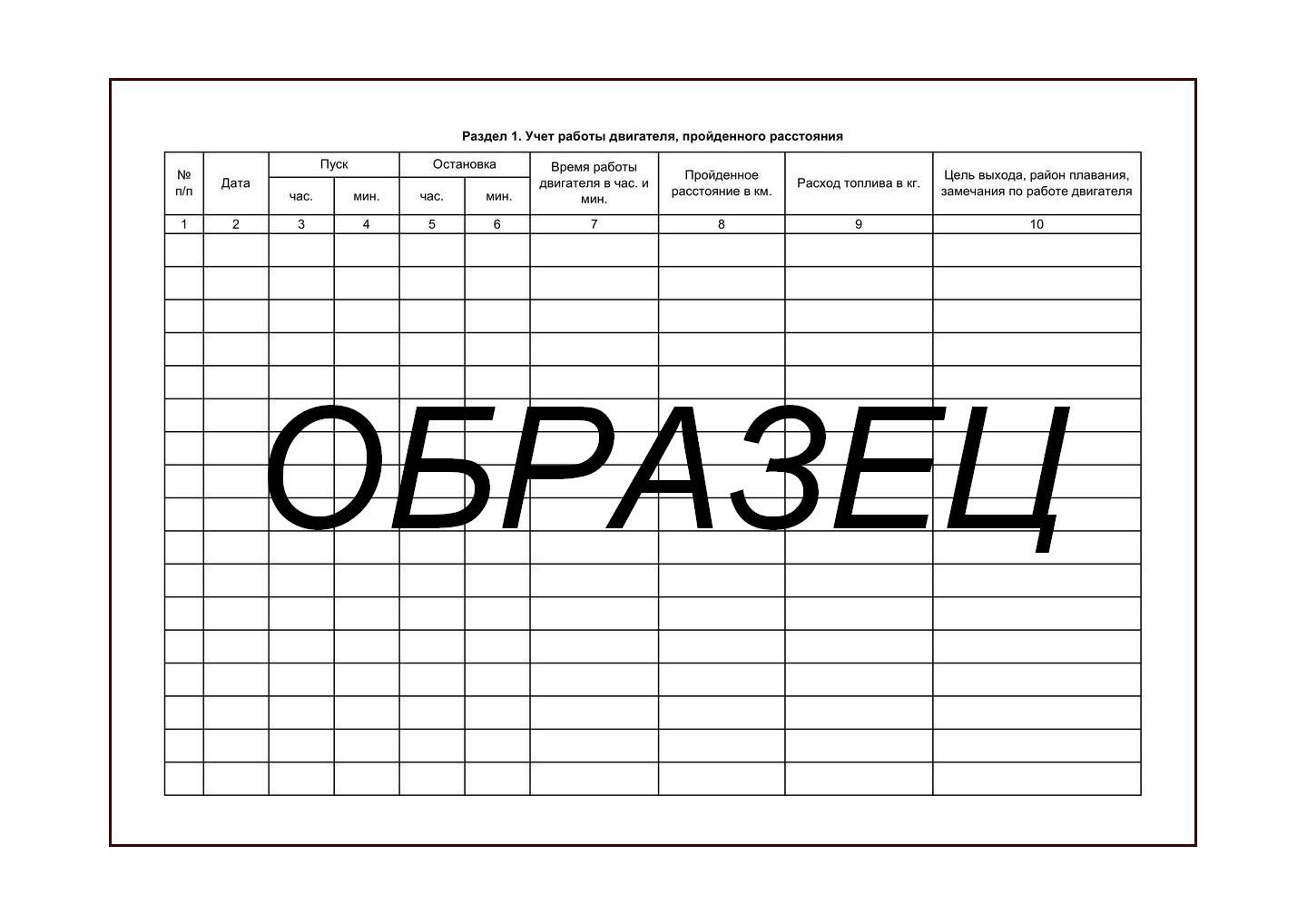 Раздел 1. Учет работы двигателя, пройденного расстояния

| № п/п | Дата | Пуск час. | Пуск мин. | Остановка час. | Остановка мин. | Время работы двигателя в час. и мин. | Пройденное расстояние в км. | Расход топлива в кг. | Цель выхода, район плавания, замечания по работе двигателя |
|---|---|---|---|---|---|---|---|---|---|
| 1 | 2 | 3 | 4 | 5 | 6 | 7 | 8 | 9 | 10 |
| | | | | | | | | | |
| | | | | | | | | | |
| | | | | | | | | | |
| | | | | | | | | | |
| | | | | | | | | | |
| | | | | | | | | | |
| | | | | | | | | | |
| | | | | | | | | | |
| | | | | | | | | | |
| | | | | | | | | | |
| | | | | | | | | | |
| | | | | | | | | | |
| | | | | | | | | | |
| | | | | | | | | | |
| | | | | | | | | | |
| | | | | | | | | | |
| | | | | | | | | | |

ОБРАЗЕЦ